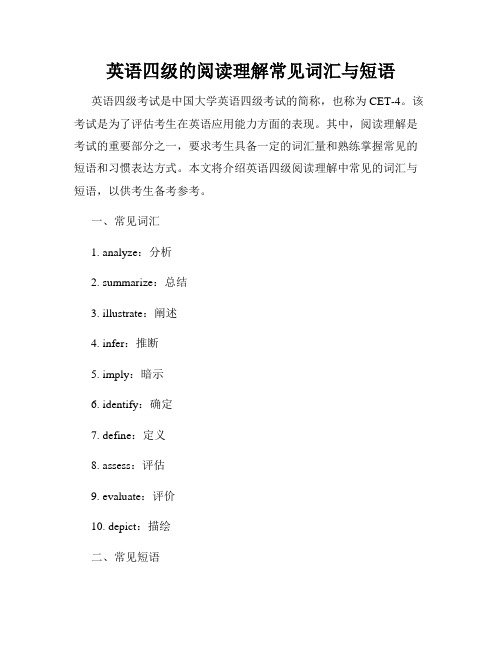 英语四级的阅读理解常见词汇与短语

英语四级考试是中国大学英语四级考试的简称，也称为CET-4。该考试是为了评估考生在英语应用能力方面的表现。其中，阅读理解是考试的重要部分之一，要求考生具备一定的词汇量和熟练掌握常见的短语和习惯表达方式。本文将介绍英语四级阅读理解中常见的词汇与短语，以供考生备考参考。

一、常见词汇

1. analyze：分析

2. summarize：总结

3. illustrate：阐述

4. infer：推断

5. imply：暗示

6. identify：确定

7. define：定义

8. assess：评估

9. evaluate：评价

10. depict：描绘

二、常见短语